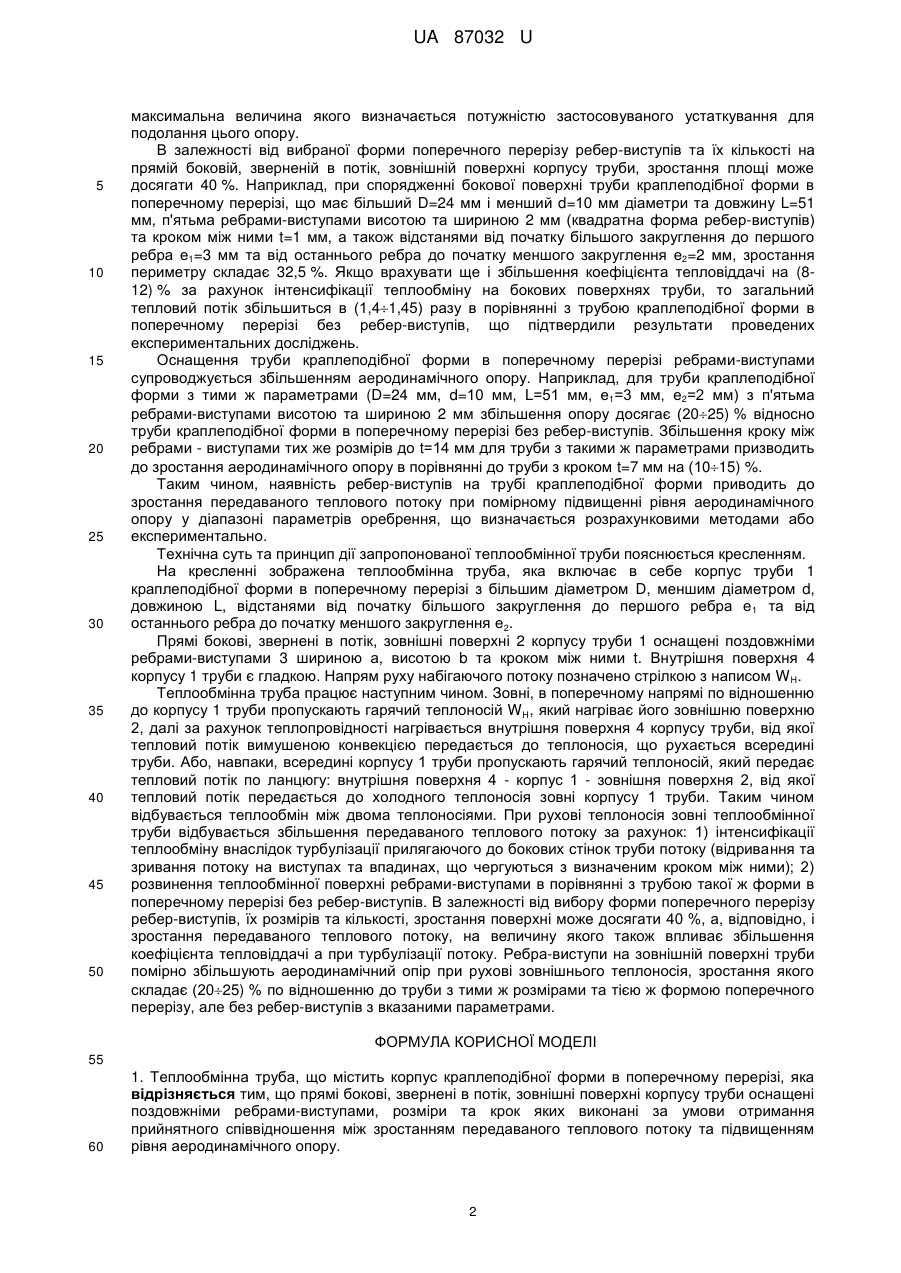 UA 87032 U

максимальна величина якого визначається потужністю застосовуваного устаткування для подолання цього опору.

В залежності від вибраної форми поперечного перерізу ребер-виступів та їх кількості на прямій боковій, зверненій в потік, зовнішній поверхні корпусу труби, зростання площі може досягати 40 %. Наприклад, при спорядженні бокової поверхні труби краплеподібної форми в поперечному перерізі, що має більший D=24 мм і менший d=10 мм діаметри та довжину L=51 мм, п'ятьма ребрами-виступами висотою та шириною 2 мм (квадратна форма ребер-виступів) та кроком між ними t=1 мм, а також відстанями від початку більшого закруглення до першого ребра $e_1$=3 мм та від останнього ребра до початку меншого закруглення $e_2$=2 мм, зростання периметру складає 32,5 %. Якщо врахувати ще і збільшення коефіцієнта тепловіддачі на (8-12) % за рахунок інтенсифікації теплообміну на бокових поверхнях труби, то загальний тепловий потік збільшиться в (1,4÷1,45) разу в порівнянні з трубою краплеподібної форми в поперечному перерізі без ребер-виступів, що підтвердили результати проведених експериментальних досліджень.

Оснащення труби краплеподібної форми в поперечному перерізі ребрами-виступами супроводжується збільшенням аеродинамічного опору. Наприклад, для труби краплеподібної форми з тими ж параметрами (D=24 мм, d=10 мм, L=51 мм, $e_1$=3 мм, $e_2$=2 мм) з п'ятьма ребрами-виступами висотою та шириною 2 мм збільшення опору досягає (20÷25) % відносно труби краплеподібної форми в поперечному перерізі без ребер-виступів. Збільшення кроку між ребрами - виступами тих же розмірів до t=14 мм для труби з такими ж параметрами призводить до зростання аеродинамічного опору в порівнянні до труби з кроком t=7 мм на (10÷15) %.

Таким чином, наявність ребер-виступів на трубі краплеподібної форми приводить до зростання передаваного теплового потоку при помірному підвищенні рівня аеродинамічного опору у діапазоні параметрів оребрення, що визначається розрахунковими методами або експериментально.

Технічна суть та принцип дії запропонованої теплообмінної труби пояснюється кресленням.

На кресленні зображена теплообмінна труба, яка включає в себе корпус труби 1 краплеподібної форми в поперечному перерізі з більшим діаметром D, меншим діаметром d, довжиною L, відстанями від початку більшого закруглення до першого ребра $e_1$ та від останнього ребра до початку меншого закруглення $e_2$.

Прямі бокові, звернені в потік, зовнішні поверхні 2 корпусу труби 1 оснащені поздовжніми ребрами-виступами 3 шириною a, висотою b та кроком між ними t. Внутрішня поверхня 4 корпусу 1 труби є гладкою. Напрям руху набігаючого потоку позначено стрілкою з написом $W_H$.

Теплообмінна труба працює наступним чином. Зовні, в поперечному напрямі по відношенню до корпусу 1 труби пропускають гарячий теплоносій $W_H$, який нагріває його зовнішню поверхню 2, далі за рахунок теплопровідності нагрівається внутрішня поверхня 4 корпусу труби, від якої тепловий потік вимушеною конвекцією передається до теплоносія, що рухається всередині труби. Або, навпаки, всередині корпусу 1 труби пропускають гарячий теплоносій, який передає тепловий потік по ланцюгу: внутрішня поверхня 4 - корпус 1 - зовнішня поверхня 2, від якої тепловий потік передається до холодного теплоносія зовні корпусу 1 труби. Таким чином відбувається теплообмін між двома теплоносіями. При рухові теплоносія зовні теплообмінної труби відбувається збільшення передаваного теплового потоку за рахунок: 1) інтенсифікації теплообміну внаслідок турбулізації прилягаючого до бокових стінок труби потоку (відривання та зривання потоку на виступах та впадинах, що чергуються з визначеним кроком між ними); 2) розвинення теплообмінної поверхні ребрами-виступами в порівнянні з трубою такої ж форми в поперечному перерізі без ребер-виступів. В залежності від вибору форми поперечного перерізу ребер-виступів, їх розмірів та кількості, зростання поверхні може досягати 40 %, а, відповідно, і зростання передаваного теплового потоку, на величину якого також впливає збільшення коефіцієнта тепловіддачі а при турбулізації потоку. Ребра-виступи на зовнішній поверхні труби помірно збільшують аеродинамічний опір при рухові зовнішнього теплоносія, зростання якого складає (20÷25) % по відношенню до труби з тими ж розмірами та тією ж формою поперечного перерізу, але без ребер-виступів з вказаними параметрами.

ФОРМУЛА КОРИСНОЇ МОДЕЛІ

1. Теплообмінна труба, що містить корпус краплеподібної форми в поперечному перерізі, яка відрізняється тим, що прямі бокові, звернені в потік, зовнішні поверхні корпусу труби оснащені поздовжніми ребрами-виступами, розміри та крок яких виконані за умови отримання прийнятного співвідношення між зростанням передаваного теплового потоку та підвищенням рівня аеродинамічного опору.

5
10
15
20
25
30
35
40
45
50
55
60

2